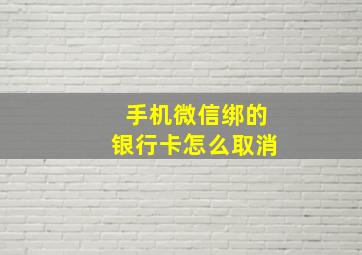 手机微信绑的
银行卡怎么取消